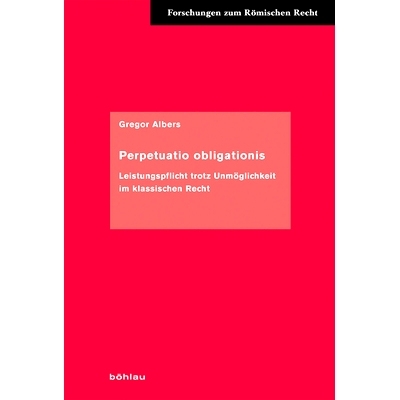 Forschungen zum Römischen Recht

Gregor Albers

Perpetuatio obligationis

Leistungspflicht trotz Unmöglichkeit im klassischen Recht

böhlau